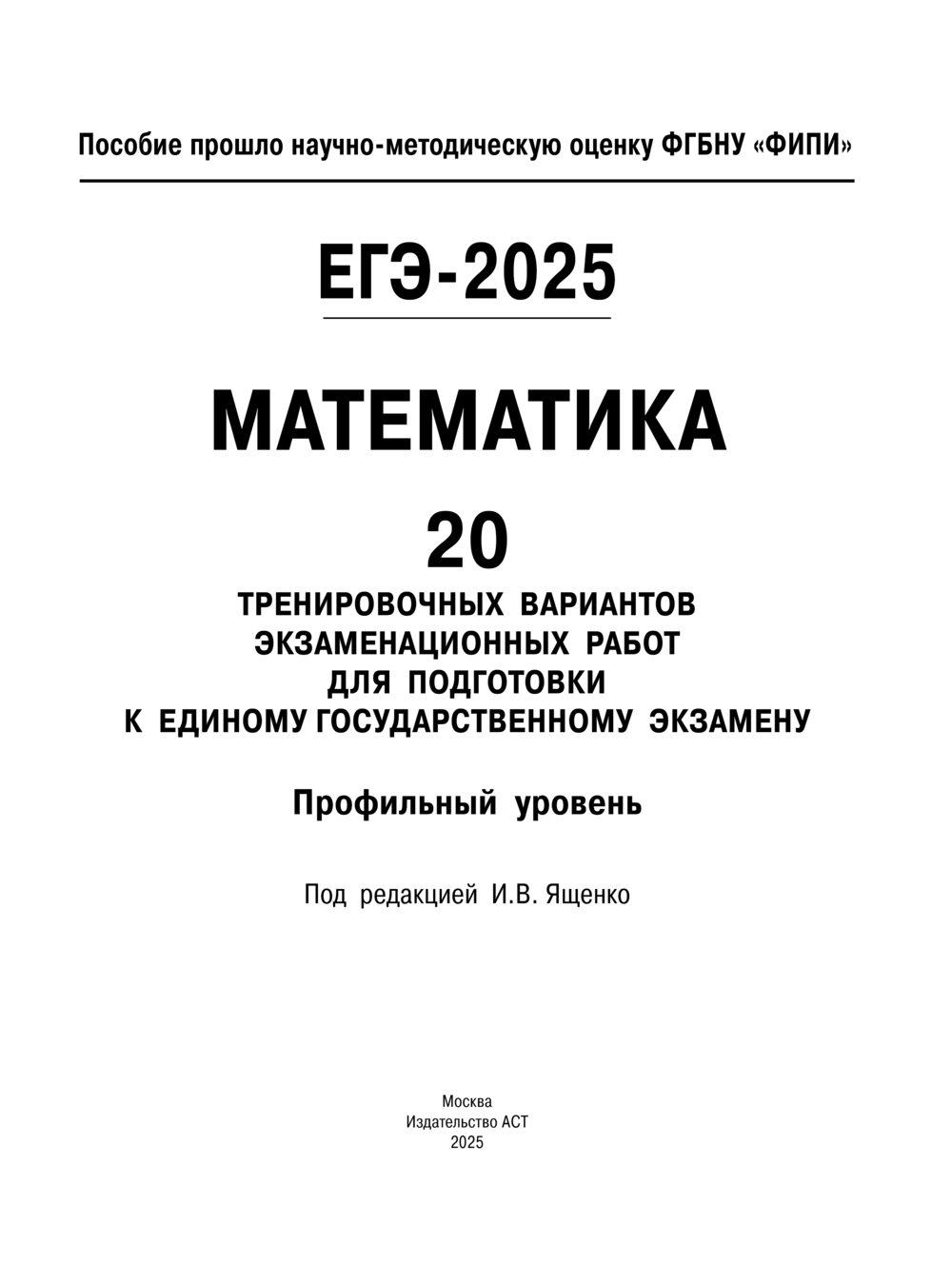 Пособие прошло научно-методическую оценку ФГБНУ «ФИПИ»

ЕГЭ-2025

МАТЕМАТИКА

20

ТРЕНИРОВОЧНЫХ ВАРИАНТОВ
ЭКЗАМЕНАЦИОННЫХ РАБОТ
ДЛЯ ПОДГОТОВКИ
К ЕДИНОМУ ГОСУДАРСТВЕННОМУ ЭКЗАМЕНУ

Профильный уровень

Под редакцией И.В. Ященко

Москва
Издательство АСТ
2025